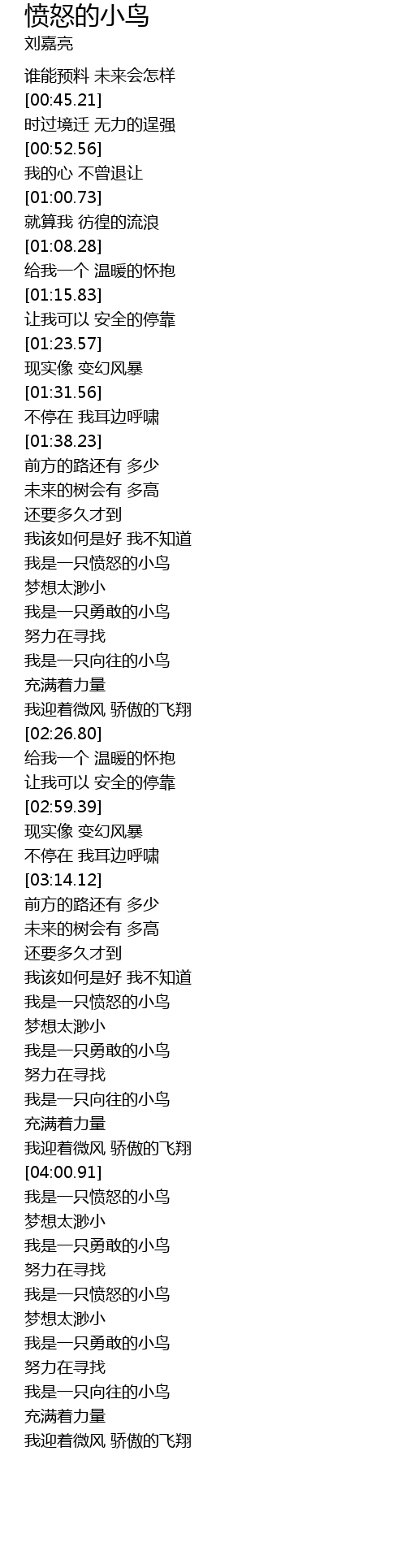 愤怒的小鸟
刘嘉亮

谁能预料 未来会怎样
[00:45.21]
时过境迁 无力的逞强
[00:52.56]
我的心 不曾退让
[01:00.73]
就算我 彷徨的流浪
[01:08.28]
给我一个 温暖的怀抱
[01:15.83]
让我可以 安全的停靠
[01:23.57]
现实像 变幻风暴
[01:31.56]
不停在 我耳边呼啸
[01:38.23]
前方的路还有 多少
未来的树会有 多高
还要多久才到
我该如何是好 我不知道
我是一只愤怒的小鸟
梦想太渺小
我是一只勇敢的小鸟
努力在寻找
我是一只向往的小鸟
充满着力量
我迎着微风 骄傲的飞翔
[02:26.80]
给我一个 温暖的怀抱
让我可以 安全的停靠
[02:59.39]
现实像 变幻风暴
不停在 我耳边呼啸
[03:14.12]
前方的路还有 多少
未来的树会有 多高
还要多久才到
我该如何是好 我不知道
我是一只愤怒的小鸟
梦想太渺小
我是一只勇敢的小鸟
努力在寻找
我是一只向往的小鸟
充满着力量
我迎着微风 骄傲的飞翔
[04:00.91]
我是一只愤怒的小鸟
梦想太渺小
我是一只勇敢的小鸟
努力在寻找
我是一只愤怒的小鸟
梦想太渺小
我是一只勇敢的小鸟
努力在寻找
我是一只向往的小鸟
充满着力量
我迎着微风 骄傲的飞翔